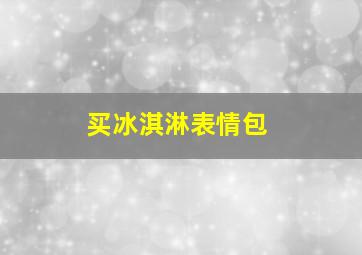 买冰淇淋表情包